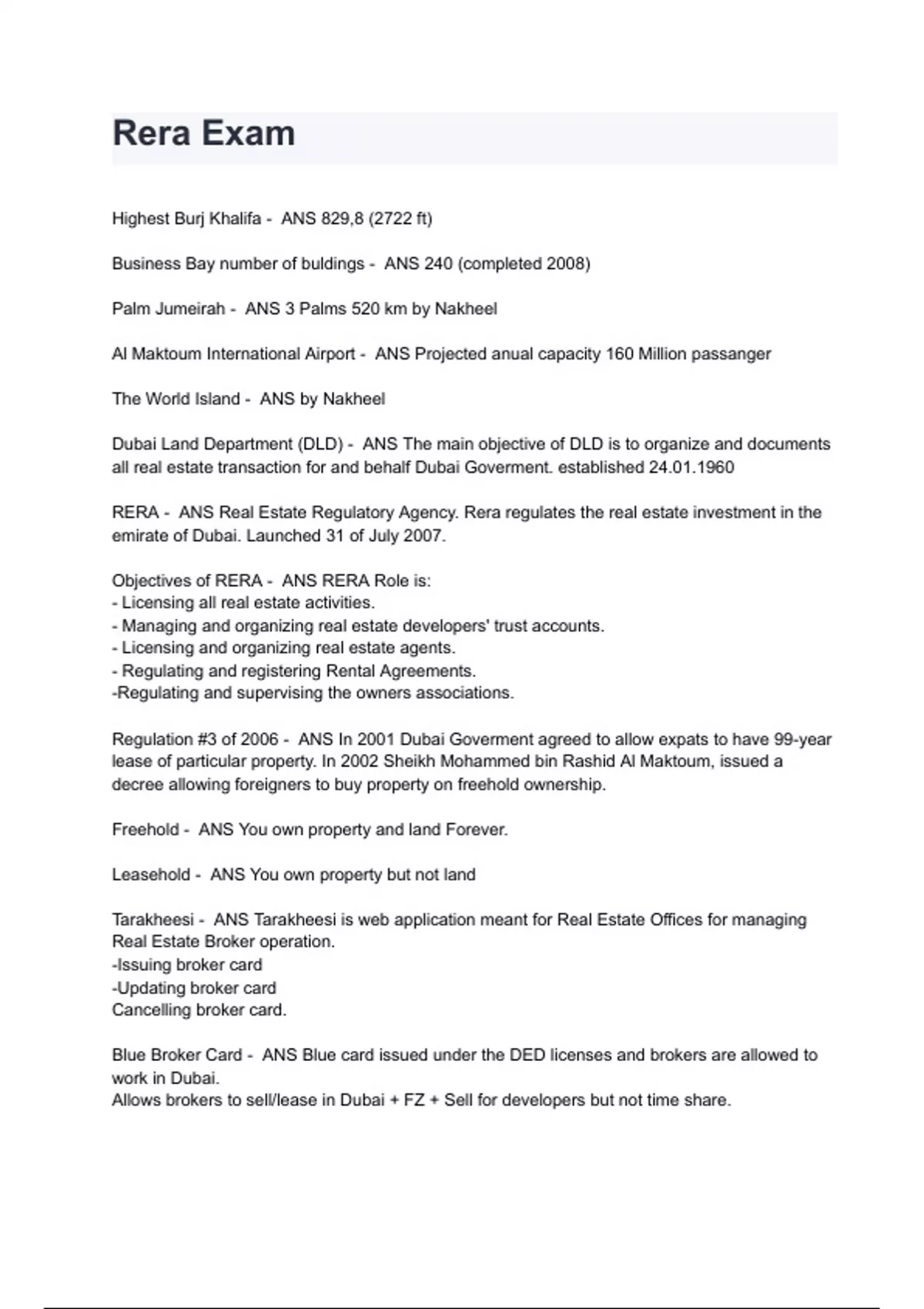 Rera Exam

Highest Burj Khalifa - ANS 829,8 (2722 ft)

Business Bay number of buldings - ANS 240 (completed 2008)

Palm Jumeirah - ANS 3 Palms 520 km by Nakheel

Al Maktoum International Airport - ANS Projected anual capacity 160 Million passanger

The World Island - ANS by Nakheel

Dubai Land Department (DLD) - ANS The main objective of DLD is to organize and documents all real estate transaction for and behalf Dubai Goverment. established 24.01.1960

RERA - ANS Real Estate Regulatory Agency. Rera regulates the real estate investment in the emirate of Dubai. Launched 31 of July 2007.

Objectives of RERA - ANS RERA Role is:
- Licensing all real estate activities.
- Managing and organizing real estate developers' trust accounts.
- Licensing and organizing real estate agents.
- Regulating and registering Rental Agreements.
-Regulating and supervising the owners associations.

Regulation #3 of 2006 - ANS In 2001 Dubai Goverment agreed to allow expats to have 99-year lease of particular property. In 2002 Sheikh Mohammed bin Rashid Al Maktoum, issued a decree allowing foreigners to buy property on freehold ownership.

Freehold - ANS You own property and land Forever.

Leasehold - ANS You own property but not land

Tarakheesi - ANS Tarakheesi is web application meant for Real Estate Offices for managing Real Estate Broker operation.
-Issuing broker card
-Updating broker card
Cancelling broker card.

Blue Broker Card - ANS Blue card issued under the DED licenses and brokers are allowed to work in Dubai.
Allows brokers to sell/lease in Dubai + FZ + Sell for developers but not time share.